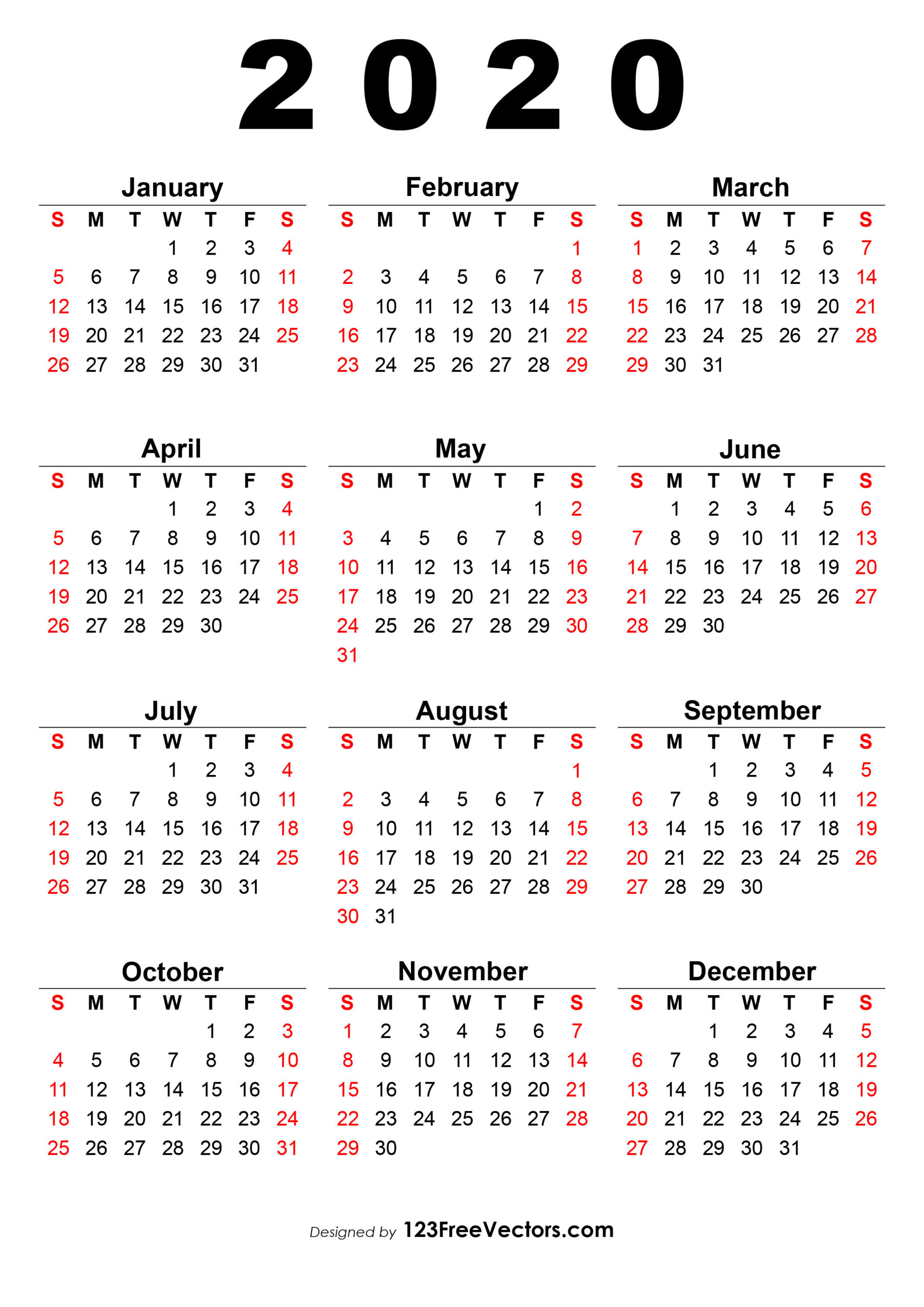 2020

January

| S | M | T | W | T | F | S |
|---|---|---|---|---|---|---|
|  |  |  | 1 | 2 | 3 | 4 |
| 5 | 6 | 7 | 8 | 9 | 10 | 11 |
| 12 | 13 | 14 | 15 | 16 | 17 | 18 |
| 19 | 20 | 21 | 22 | 23 | 24 | 25 |
| 26 | 27 | 28 | 29 | 30 | 31 |  |

February

| S | M | T | W | T | F | S |
|---|---|---|---|---|---|---|
|  |  |  |  |  |  | 1 |
| 2 | 3 | 4 | 5 | 6 | 7 | 8 |
| 9 | 10 | 11 | 12 | 13 | 14 | 15 |
| 16 | 17 | 18 | 19 | 20 | 21 | 22 |
| 23 | 24 | 25 | 26 | 27 | 28 | 29 |

March

| S | M | T | W | T | F | S |
|---|---|---|---|---|---|---|
| 1 | 2 | 3 | 4 | 5 | 6 | 7 |
| 8 | 9 | 10 | 11 | 12 | 13 | 14 |
| 15 | 16 | 17 | 18 | 19 | 20 | 21 |
| 22 | 23 | 24 | 25 | 26 | 27 | 28 |
| 29 | 30 | 31 |  |  |  |  |

April

| S | M | T | W | T | F | S |
|---|---|---|---|---|---|---|
|  |  |  | 1 | 2 | 3 | 4 |
| 5 | 6 | 7 | 8 | 9 | 10 | 11 |
| 12 | 13 | 14 | 15 | 16 | 17 | 18 |
| 19 | 20 | 21 | 22 | 23 | 24 | 25 |
| 26 | 27 | 28 | 29 | 30 |  |  |

May

| S | M | T | W | T | F | S |
|---|---|---|---|---|---|---|
|  |  |  |  |  | 1 | 2 |
| 3 | 4 | 5 | 6 | 7 | 8 | 9 |
| 10 | 11 | 12 | 13 | 14 | 15 | 16 |
| 17 | 18 | 19 | 20 | 21 | 22 | 23 |
| 24 | 25 | 26 | 27 | 28 | 29 | 30 |
| 31 |  |  |  |  |  |  |

June

| S | M | T | W | T | F | S |
|---|---|---|---|---|---|---|
|  | 1 | 2 | 3 | 4 | 5 | 6 |
| 7 | 8 | 9 | 10 | 11 | 12 | 13 |
| 14 | 15 | 16 | 17 | 18 | 19 | 20 |
| 21 | 22 | 23 | 24 | 25 | 26 | 27 |
| 28 | 29 | 30 |  |  |  |  |

July

| S | M | T | W | T | F | S |
|---|---|---|---|---|---|---|
|  |  |  | 1 | 2 | 3 | 4 |
| 5 | 6 | 7 | 8 | 9 | 10 | 11 |
| 12 | 13 | 14 | 15 | 16 | 17 | 18 |
| 19 | 20 | 21 | 22 | 23 | 24 | 25 |
| 26 | 27 | 28 | 29 | 30 | 31 |  |

August

| S | M | T | W | T | F | S |
|---|---|---|---|---|---|---|
|  |  |  |  |  |  | 1 |
| 2 | 3 | 4 | 5 | 6 | 7 | 8 |
| 9 | 10 | 11 | 12 | 13 | 14 | 15 |
| 16 | 17 | 18 | 19 | 20 | 21 | 22 |
| 23 | 24 | 25 | 26 | 27 | 28 | 29 |
| 30 | 31 |  |  |  |  |  |

September

| S | M | T | W | T | F | S |
|---|---|---|---|---|---|---|
|  |  | 1 | 2 | 3 | 4 | 5 |
| 6 | 7 | 8 | 9 | 10 | 11 | 12 |
| 13 | 14 | 15 | 16 | 17 | 18 | 19 |
| 20 | 21 | 22 | 23 | 24 | 25 | 26 |
| 27 | 28 | 29 | 30 |  |  |  |

October

| S | M | T | W | T | F | S |
|---|---|---|---|---|---|---|
|  |  |  |  | 1 | 2 | 3 |
| 4 | 5 | 6 | 7 | 8 | 9 | 10 |
| 11 | 12 | 13 | 14 | 15 | 16 | 17 |
| 18 | 19 | 20 | 21 | 22 | 23 | 24 |
| 25 | 26 | 27 | 28 | 29 | 30 | 31 |

November

| S | M | T | W | T | F | S |
|---|---|---|---|---|---|---|
| 1 | 2 | 3 | 4 | 5 | 6 | 7 |
| 8 | 9 | 10 | 11 | 12 | 13 | 14 |
| 15 | 16 | 17 | 18 | 19 | 20 | 21 |
| 22 | 23 | 24 | 25 | 26 | 27 | 28 |
| 29 | 30 |  |  |  |  |  |

December

| S | M | T | W | T | F | S |
|---|---|---|---|---|---|---|
|  |  | 1 | 2 | 3 | 4 | 5 |
| 6 | 7 | 8 | 9 | 10 | 11 | 12 |
| 13 | 14 | 15 | 16 | 17 | 18 | 19 |
| 20 | 21 | 22 | 23 | 24 | 25 | 26 |
| 27 | 28 | 29 | 30 | 31 |  |  |

Designed by 123FreeVectors.com